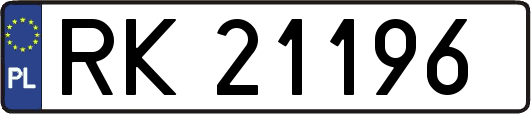 PL

RK 21196